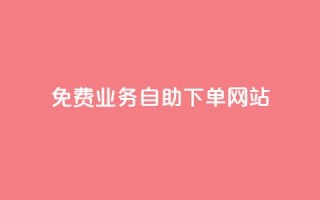 免费业务自助下单网站